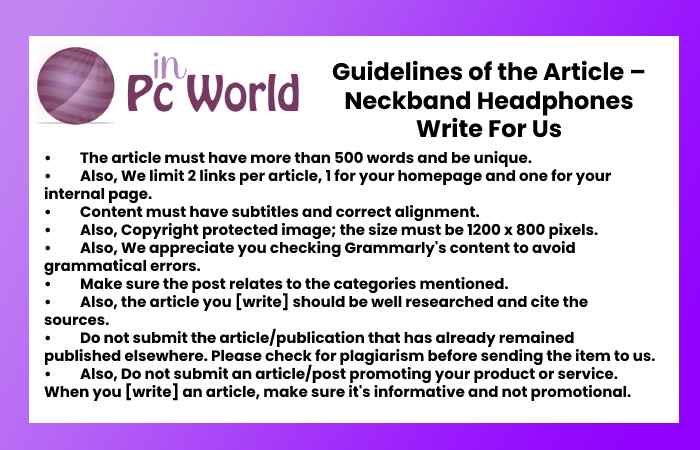 in Pc World

Guidelines of the Article – Neckband Headphones Write For Us

• The article must have more than 500 words and be unique.
• Also, We limit 2 links per article, 1 for your homepage and one for your internal page.
• Content must have subtitles and correct alignment.
• Also, Copyright protected image; the size must be 1200 x 800 pixels.
• Also, We appreciate you checking Grammarly's content to avoid grammatical errors.
• Make sure the post relates to the categories mentioned.
• Also, the article you [write] should be well researched and cite the sources.
• Do not submit the article/publication that has already remained published elsewhere. Please check for plagiarism before sending the item to us.
• Also, Do not submit an article/post promoting your product or service. When you [write] an article, make sure it's informative and not promotional.